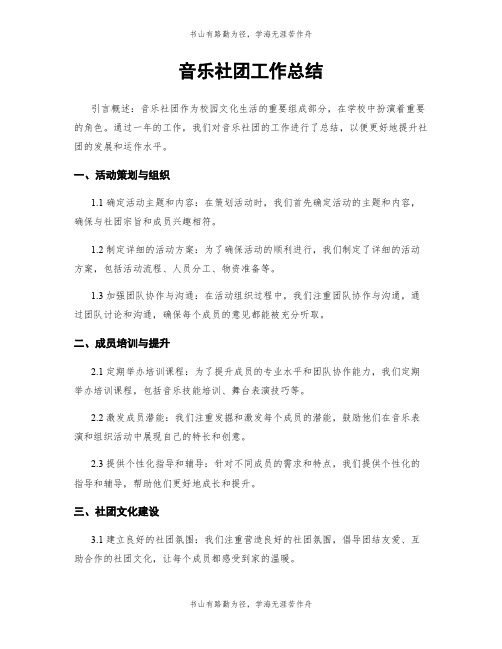 书山有路勤为径，学海无涯苦作舟

音乐社团工作总结

引言概述：音乐社团作为校园文化生活的重要组成部分，在学校中扮演着重要的角色。通过一年的工作，我们对音乐社团的工作进行了总结，以便更好地提升社团的发展和运作水平。

一、活动策划与组织

1.1 确定活动主题和内容：在策划活动时，我们首先确定活动的主题和内容，确保与社团宗旨和成员兴趣相符。

1.2 制定详细的活动方案：为了确保活动的顺利进行，我们制定了详细的活动方案，包括活动流程、人员分工、物资准备等。

1.3 加强团队协作与沟通：在活动组织过程中，我们注重团队协作与沟通，通过团队讨论和沟通，确保每个成员的意见都能被充分听取。

二、成员培训与提升

2.1 定期举办培训课程：为了提升成员的专业水平和团队协作能力，我们定期举办培训课程，包括音乐技能培训、舞台表演技巧等。

2.2 激发成员潜能：我们注重发掘和激发每个成员的潜能，鼓励他们在音乐表演和组织活动中展现自己的特长和创意。

2.3 提供个性化指导和辅导：针对不同成员的需求和特点，我们提供个性化的指导和辅导，帮助他们更好地成长和提升。

三、社团文化建设

3.1 建立良好的社团氛围：我们注重营造良好的社团氛围，倡导团结友爱、互助合作的社团文化，让每个成员都感受到家的温暖。

书山有路勤为径，学海无涯苦作舟